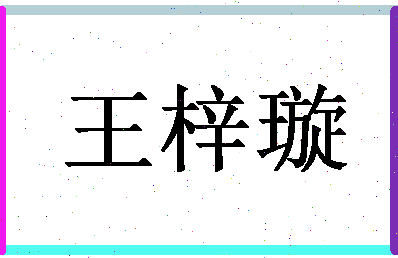 王梓璇